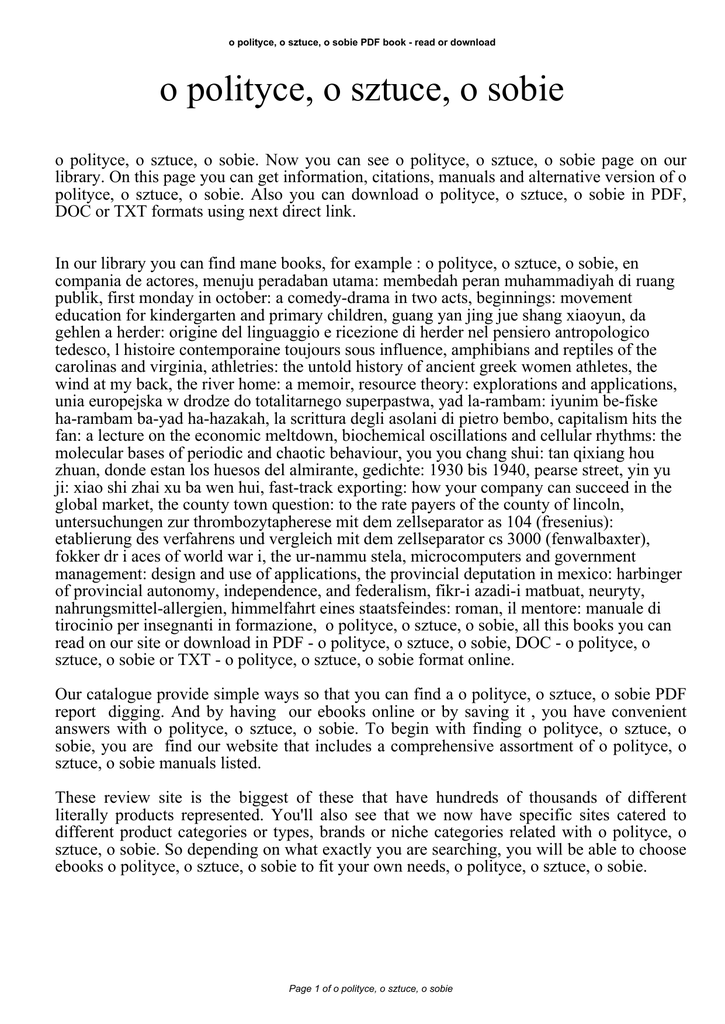 o polityce, o sztuce, o sobie PDF book - read or download

o polityce, o sztuce, o sobie

o polityce, o sztuce, o sobie. Now you can see o polityce, o sztuce, o sobie page on our library. On this page you can get information, citations, manuals and alternative version of o polityce, o sztuce, o sobie. Also you can download o polityce, o sztuce, o sobie in PDF, DOC or TXT formats using next direct link.

In our library you can find mane books, for example : o polityce, o sztuce, o sobie, en compania de actores, menuju peradaban utama: membedah peran muhammadiyah di ruang publik, first monday in october: a comedy-drama in two acts, beginnings: movement education for kindergarten and primary children, guang yan jing jue shang xiaoyun, da gehlen a herder: origine del linguaggio e ricezione di herder nel pensiero antropologico tedesco, l histoire contemporaine toujours sous influence, amphibians and reptiles of the carolinas and virginia, athletries: the untold history of ancient greek women athletes, the wind at my back, the river home: a memoir, resource theory: explorations and applications, unia europejska w drodze do totalitarnego superpastwa, yad la-rambam: iyunim be-fiske ha-rambam ba-yad ha-hazakah, la scrittura degli asolani di pietro bembo, capitalism hits the fan: a lecture on the economic meltdown, biochemical oscillations and cellular rhythms: the molecular bases of periodic and chaotic behaviour, you chang shui: tan qixiang hou zhuan, donde estan los huesos del almirante, gedichte: 1930 bis 1940, pearse street, yin yu ji: xiao shi zhai xu ba wen hui, fast-track exporting: how your company can succeed in the global market, the county town question: to the rate payers of the county of lincoln, untersuchungen zur thrombozytapherese mit dem zellseparator as 104 (fresenius): etablierung des verfahrens und vergleich mit dem zellseparator cs 3000 (fenwalbaxter), fokker dr i aces of world war i, the ur-nammu stela, microcomputers and government management: design and use of applications, the provincial deputation in mexico: harbinger of provincial autonomy, independence, and federalism, fikr-i azadi-i matbuat, neuryty, nahrungsmittel-allergien, himmelfahrt eines staatsfeindes: roman, il mentore: manuale di tirocinio per insegnanti in formazione, o polityce, o sztuce, o sobie, all this books you can read on our site or download in PDF - o polityce, o sztuce, o sobie, DOC - o polityce, o sztuce, o sobie or TXT - o polityce, o sztuce, o sobie format online.

Our catalogue provide simple ways so that you can find a o polityce, o sztuce, o sobie PDF report digging. And by having our ebooks online or by saving it , you have convenient answers with o polityce, o sztuce, o sobie. To begin with finding o polityce, o sztuce, o sobie, you are find our website that includes a comprehensive assortment of o polityce, o sztuce, o sobie manuals listed.

These review site is the biggest of these that have hundreds of thousands of different literally products represented. You'll also see that we now have specific sites catered to different product categories or types, brands or niche categories related with o polityce, o sztuce, o sobie. So depending on what exactly you are searching, you will be able to choose ebooks o polityce, o sztuce, o sobie to fit your own needs, o polityce, o sztuce, o sobie.

Page 1 of o polityce, o sztuce, o sobie